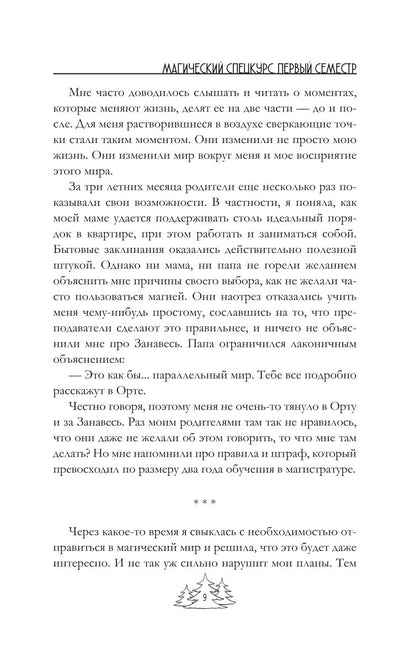 МАГИЧЕСКИЙ СПЕЦКУРС ПЕРВЫЙ СЕМЕСТР

Мне часто доводилось слышать и читать о моментах, которые меняют жизнь, делят ее на две части — до и после. Для меня растворившиеся в воздухе сверкающие точки стали таким моментом. Они изменили не просто мою жизнь. Они изменили мир вокруг меня и мое восприятие этого мира.

За три летних месяца родители еще несколько раз показывали свои возможности. В частности, я поняла, как моей маме удается поддерживать столь идеальный порядок в квартире, при этом работать и заниматься собой. Бытовые заклинания оказались действительно полезной штукой. Однако ни мама, ни папа не горели желанием объяснить мне причины своего выбора, как не желали часто пользоваться магией. Они наотрез отказались учить меня чему-нибудь простому, сославшись на то, что преподаватели сделают это правильнее, и ничего не объяснили мне про Занавесь. Папа ограничился лаконичным объяснением:

— Это как бы... параллельный мир. Тебе все подробно расскажут в Орте.

Честно говоря, поэтому меня не очень-то тянуло в Орту и за Занавесь. Раз моим родителями там так не нравилось, что они даже не желали об этом говорить, то что мне там делать? Но мне напомнили про правила и штраф, который превосходил по размеру два года обучения в магистратуре.

* * *

Через какое-то время я свыклась с необходимостью отправиться в магический мир и решила, что это будет даже интересно. И не так уж сильно нарушит мои планы. Тем

9